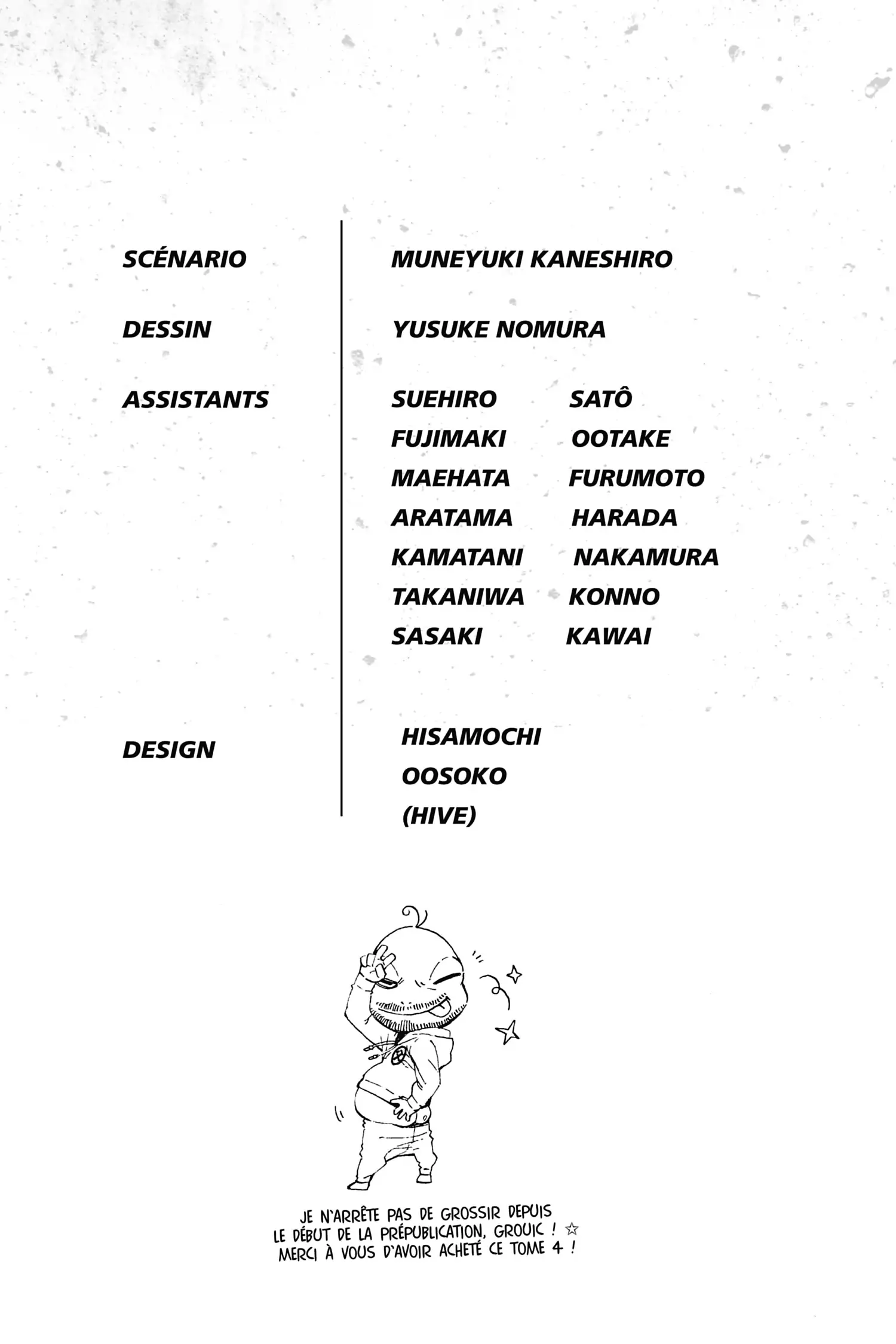 SCÉNARIO
MUNEYUKI KANESHIRO

DESSIN
YUSUKE NOMURA

ASSISTANTS
SUEHIRO
FUJIMAKI
MAEHATA
ARATAMA
KAMATANI
TAKANIWA
SASAKI

SATÔ
OOTAKE
FURUMOTO
HARADA
NAKAMURA
KONNO
KAWAI

DESIGN
HISAMOCHI
OOSOKO
(HIVE)

JE N'ARRÊTE PAS DE GROSSIR DEPUIS LE DÉBUT DE LA PRÉPUBLICATION, GROUIC ! ☆ MERCI À VOUS D'AVOIR ACHETÉ CE TOME 4 !